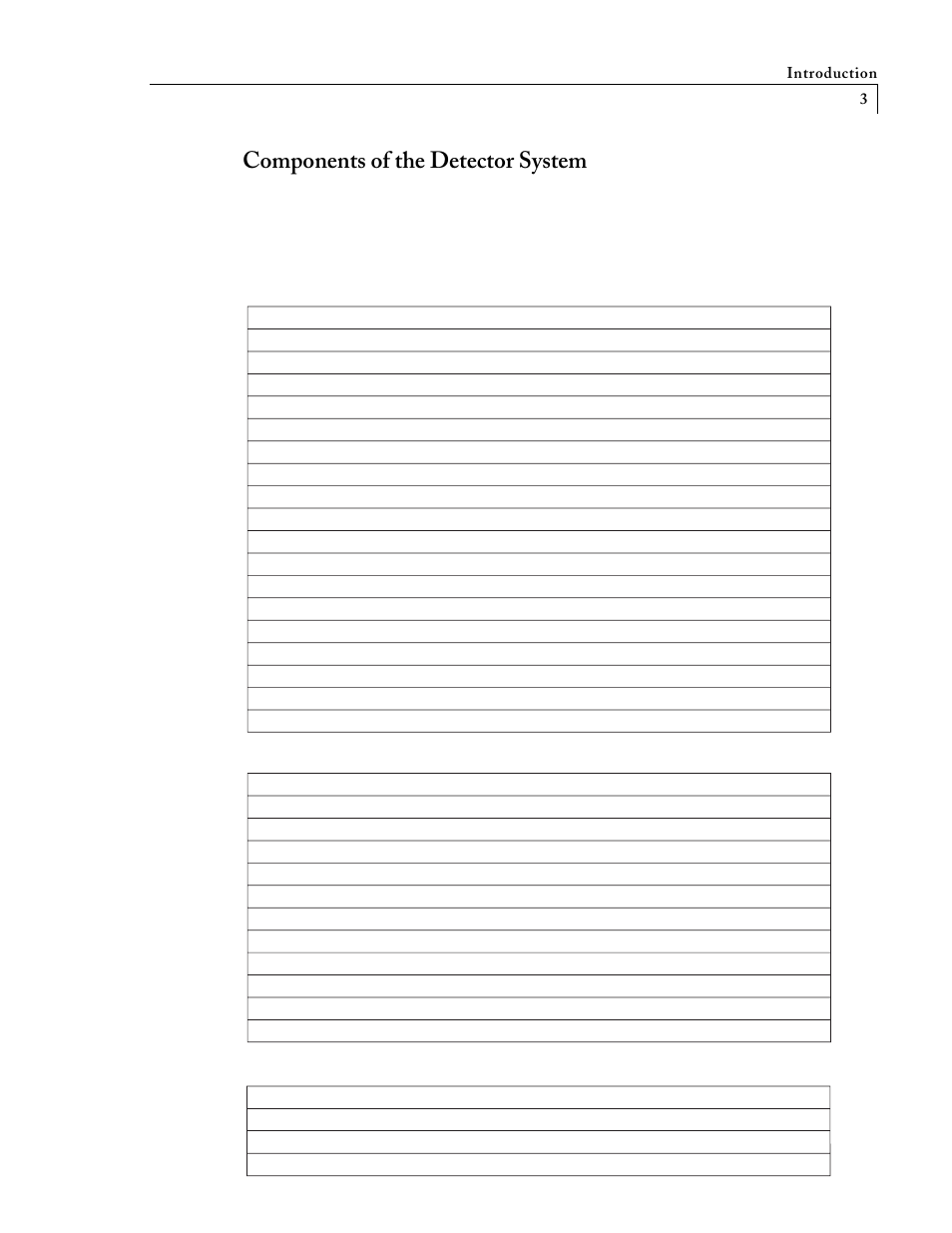 Introduction
3

Components of the Detector System